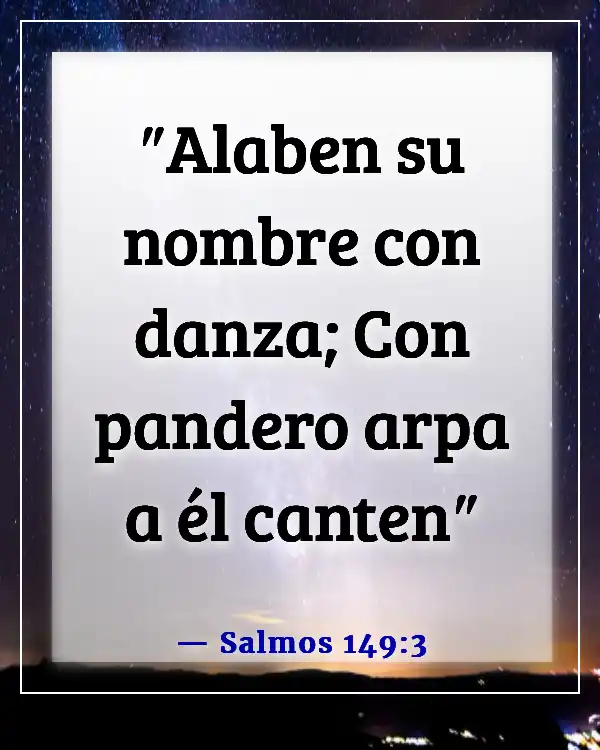 "Alaben su nombre con danza; Con pandero arpa a él canten"

— Salmos 149:3